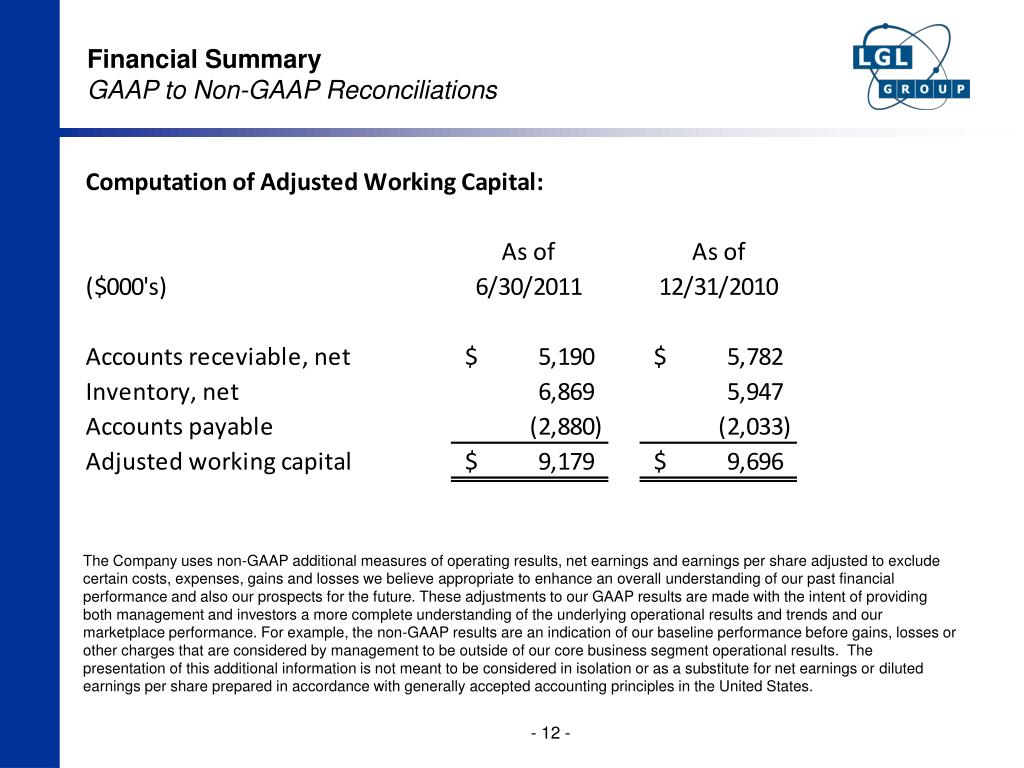 Financial Summary
GAAP to Non-GAAP Reconciliations

LGL GROUP

Computation of Adjusted Working Capital:

| ($000's) | As of 6/30/2011 | As of 12/31/2010 |
|---|---|---|
| Accounts receviable, net | $ 5,190 | $ 5,782 |
| Inventory, net | 6,869 | 5,947 |
| Accounts payable | (2,880) | (2,033) |
| Adjusted working capital | $ 9,179 | $ 9,696 |

The Company uses non-GAAP additional measures of operating results, net earnings and earnings per share adjusted to exclude certain costs, expenses, gains and losses we believe appropriate to enhance an overall understanding of our past financial performance and also our prospects for the future. These adjustments to our GAAP results are made with the intent of providing both management and investors a more complete understanding of the underlying operational results and trends and our marketplace performance. For example, the non-GAAP results are an indication of our baseline performance before gains, losses or other charges that are considered by management to be outside of our core business segment operational results. The presentation of this additional information is not meant to be considered in isolation or as a substitute for net earnings or diluted earnings per share prepared in accordance with generally accepted accounting principles in the United States.

- 12 -